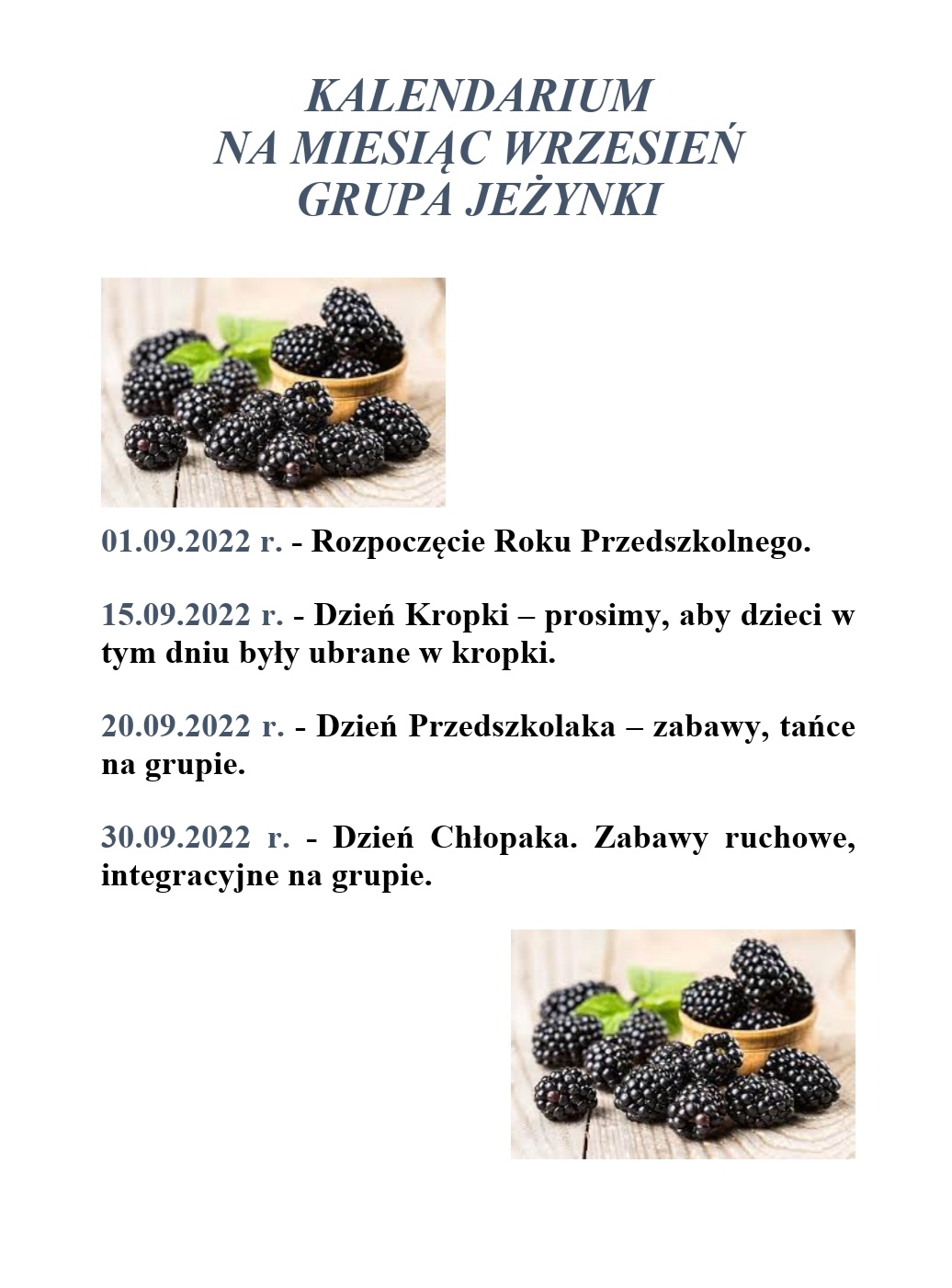 KALENDARIUM
NA MIESIĄC WRZESIEŃ
GRUPA JEŻYNKI

01.09.2022 r. - Rozpoczęcie Roku Przedszkolnego.

15.09.2022 r. - Dzień Kropki – prosimy, aby dzieci w tym dniu były ubrane w kropki.

20.09.2022 r. - Dzień Przedszkolaka – zabawy, tańce na grupie.

30.09.2022 r. - Dzień Chłopaka. Zabawy ruchowe, integracyjne na grupie.